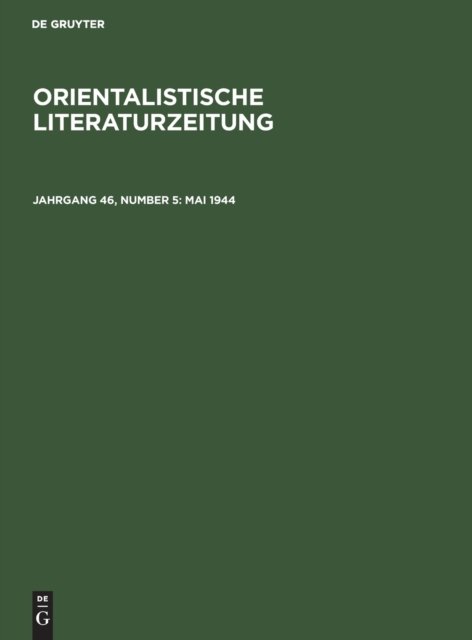 DE GRUYTER

ORIENTALISTISCHE LITERATURZEITUNG

JAHRGANG 46, NUMBER 5: MAI 1944

DE
G